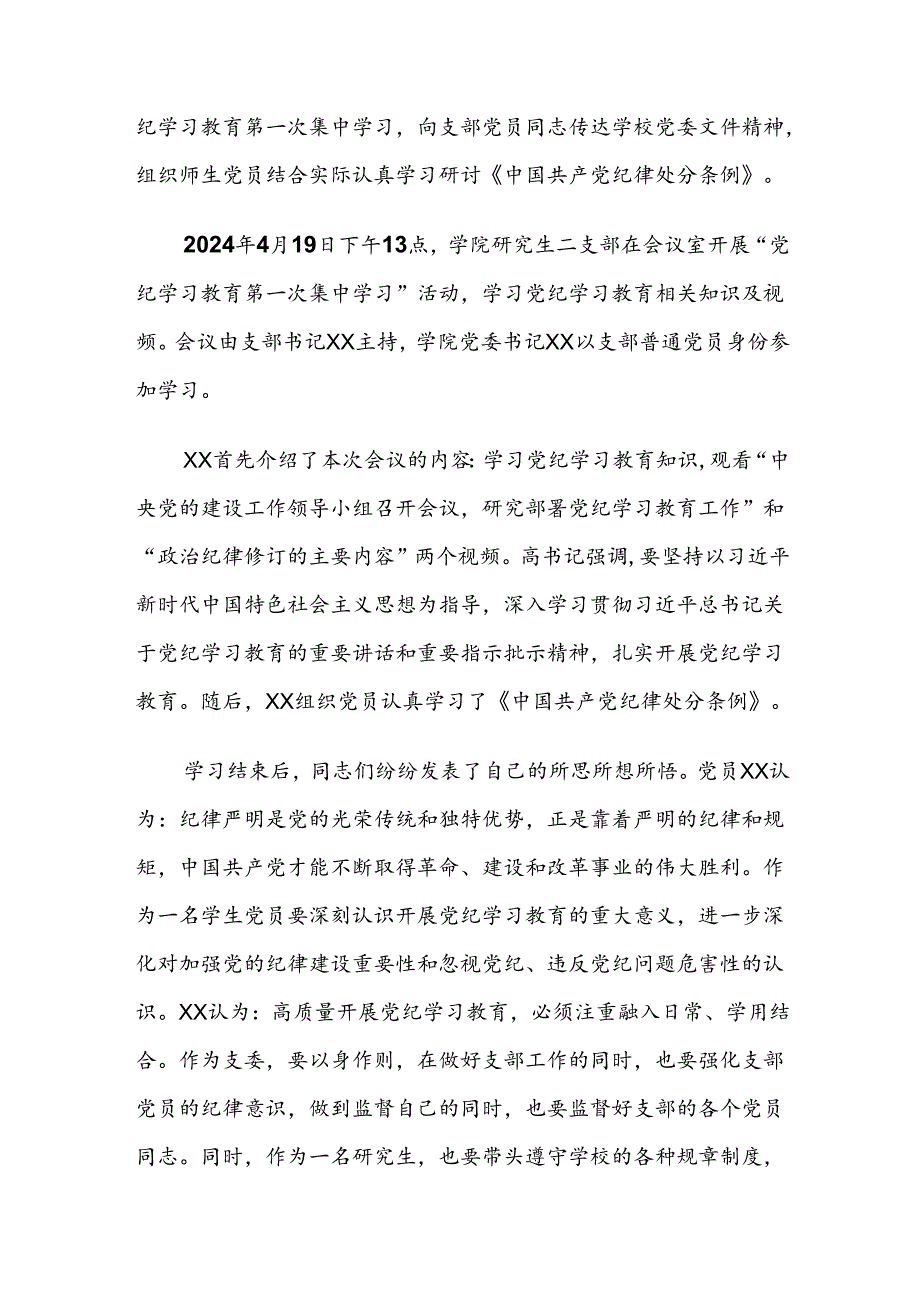 纪学习教育第一次集中学习，向支部党员同志传达学校党委文件精神，组织师生党员结合实际认真学习研讨《中国共产党纪律处分条例》。

2024年4月19日下午13点，学院研究生二支部在会议室开展“党纪学习教育第一次集中学习”活动，学习党纪学习教育相关知识及视频。会议由支部书记XX主持，学院党委书记XX以支部普通党员身份参加学习。

XX首先介绍了本次会议的内容：学习党纪学习教育知识，观看“中央党的建设工作领导小组召开会议，研究部署党纪学习教育工作”和“政治纪律修订的主要内容”两个视频。高书记强调，要坚持以习近平新时代中国特色社会主义思想为指导，深入学习贯彻习近平总书记关于党纪学习教育的重要讲话和重要指示批示精神，扎实开展党纪学习教育。随后，XX组织党员认真学习了《中国共产党纪律处分条例》。

学习结束后，同志们纷纷发表了自己的所思所想所悟。党员XX认为：纪律严明是党的光荣传统和独特优势，正是靠着严明的纪律和规矩，中国共产党才能不断取得革命、建设和改革事业的伟大胜利。作为一名学生党员要深刻认识开展党纪学习教育的重大意义，进一步深化对加强党的纪律建设重要性和忽视党纪、违反党纪问题危害性的认识。XX认为：高质量开展党纪学习教育，必须注重融入日常、学用结合。作为支委，要以身作则，在做好支部工作的同时，也要强化支部党员的纪律意识，做到监督自己的同时，也要监督好支部的各个党员同志。同时，作为一名研究生，也要带头遵守学校的各种规章制度，